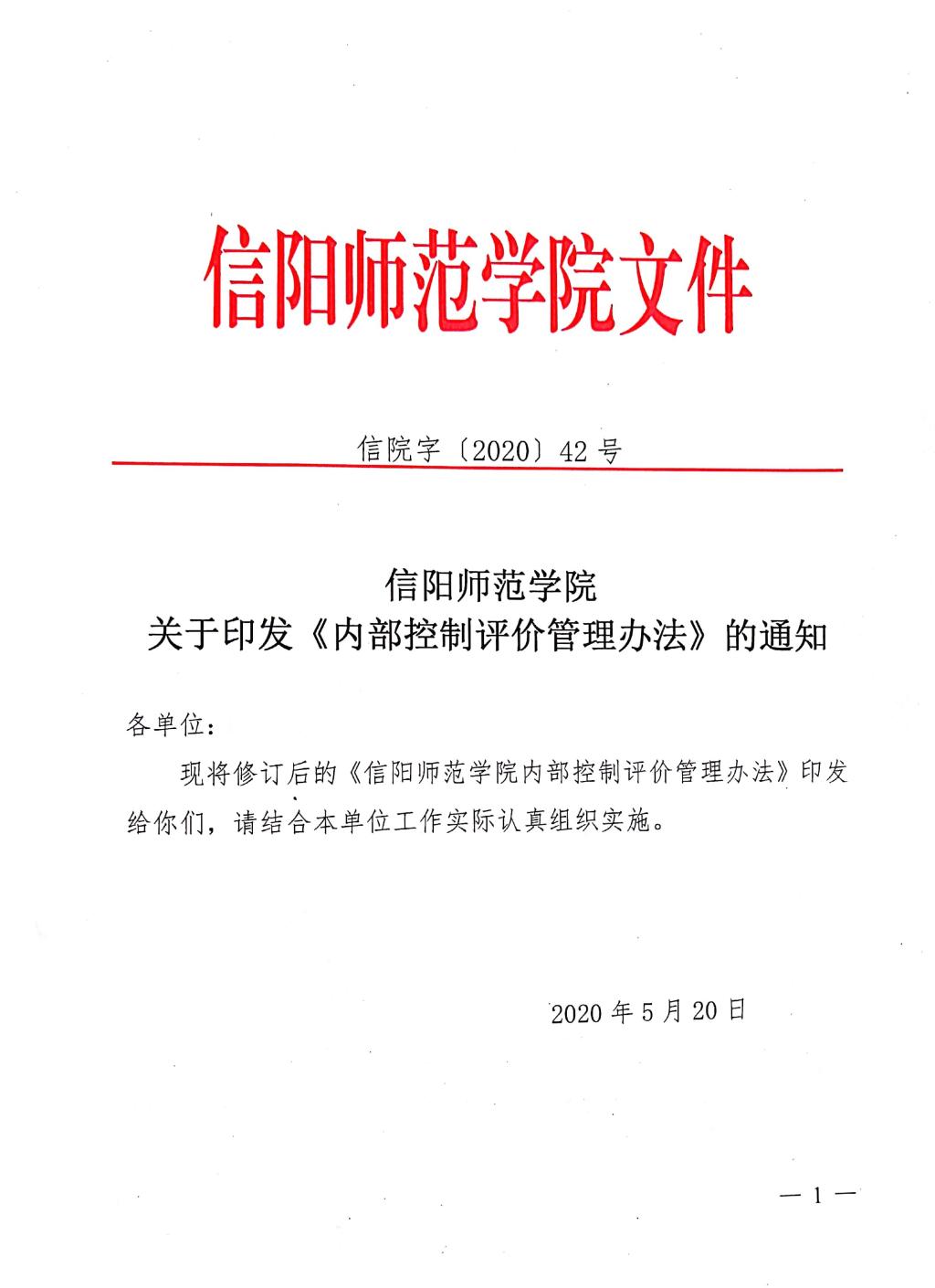 信阳师范学院文件

信院字〔2020〕42号

信阳师范学院
关于印发《内部控制评价管理办法》的通知

各单位：

现将修订后的《信阳师范学院内部控制评价管理办法》印发给你们，请结合本单位工作实际认真组织实施。

2020年5月20日

— 1 —